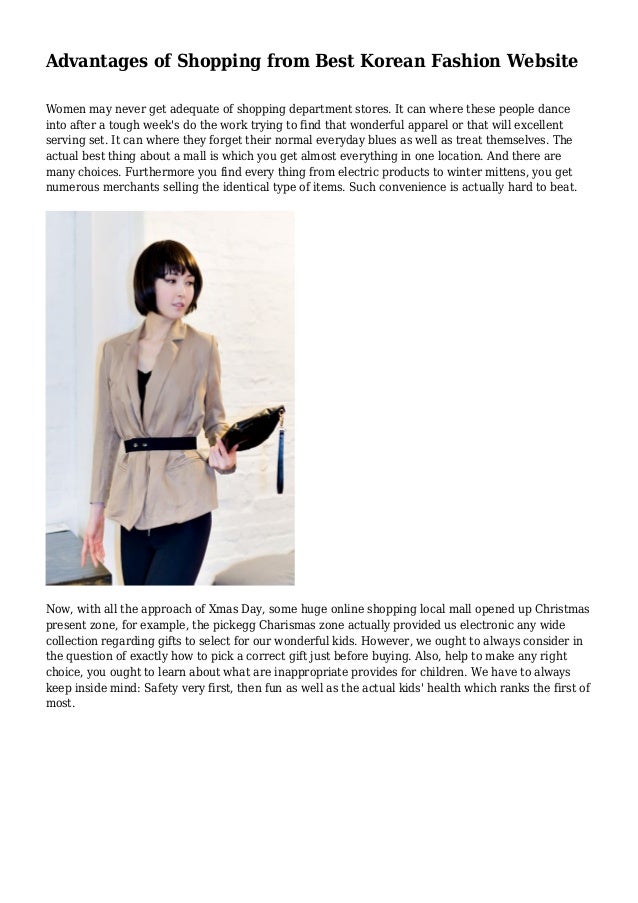 Advantages of Shopping from Best Korean Fashion Website

Women may never get adequate of shopping department stores. It can where these people dance into after a tough week's do the work trying to find that wonderful apparel or that will excellent serving set. It can where they forget their normal everyday blues as well as treat themselves. The actual best thing about a mall is which you get almost everything in one location. And there are many choices. Furthermore you find every thing from electric products to winter mittens, you get numerous merchants selling the identical type of items. Such convenience is actually hard to beat.

Now, with all the approach of Xmas Day, some huge online shopping local mall opened up Christmas present zone, for example, the pickegg Charismas zone actually provided us electronic any wide collection regarding gifts to select for our wonderful kids. However, we ought to always consider in the question of exactly how to pick a correct gift just before buying. Also, help to make any right choice, you ought to learn about what are inappropriate provides for children. We have to always keep inside mind: Safety very first, then fun as well as the actual kids' health which ranks the first of most.